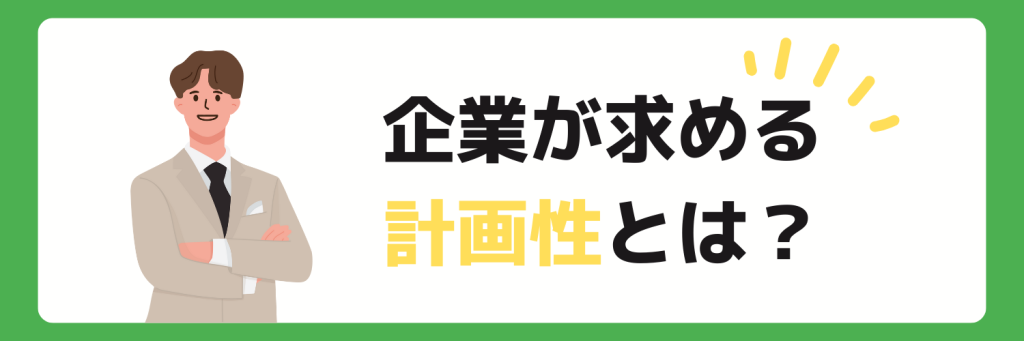 企業が求める
計画性とは？